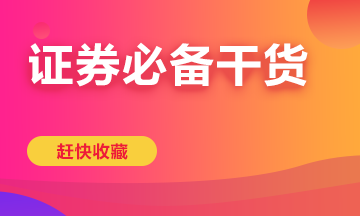 证券必备干货

赶快收藏